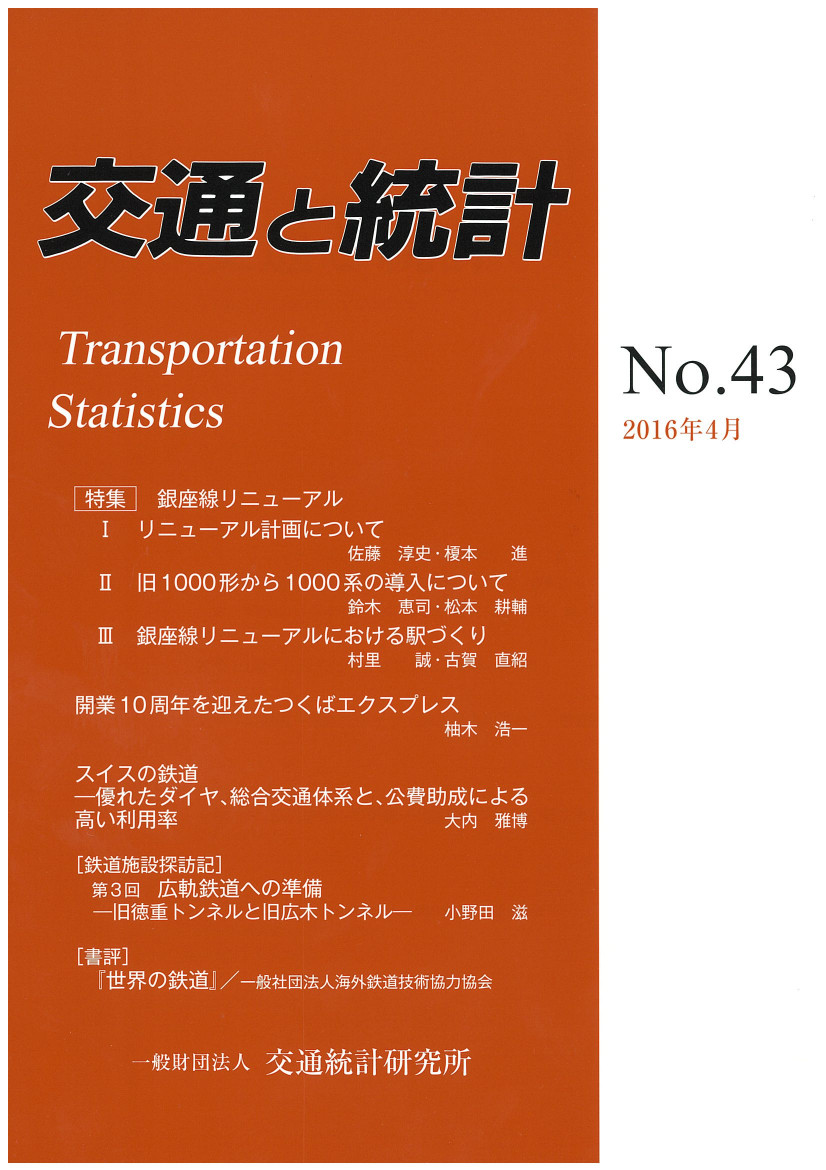 交通と統計

Transportation Statistics

No.43
2016年4月

特集 銀座線リニューアル
Ⅰ リニューアル計画について
佐藤 淳史・榎本 進
Ⅱ 旧1000形から1000系の導入について
鈴木 恵司・松本 耕輔
Ⅲ 銀座線リニューアルにおける駅づくり
村里 誠・古賀 直紹

開業10周年を迎えたつくばエクスプレス
柚木 浩一

スイスの鉄道
―優れたダイヤ、総合交通体系と、公費助成による高い利用率
大内 雅博

[鉄道施設探訪記]
第3回 広軌鉄道への準備
―旧徳重トンネルと旧広木トンネル― 小野田 滋

[書評]
『世界の鉄道』/一般社団法人海外鉄道技術協力協会

一般財団法人 交通統計研究所